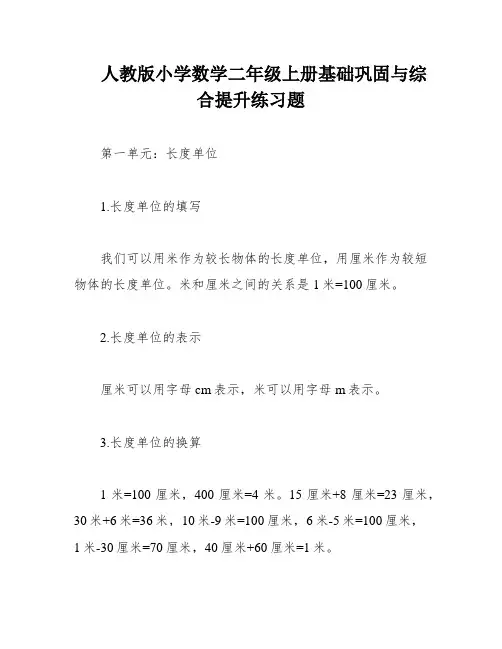 人教版小学数学二年级上册基础巩固与综合提升练习题

第一单元：长度单位

1.长度单位的填写

我们可以用米作为较长物体的长度单位，用厘米作为较短物体的长度单位。米和厘米之间的关系是 1 米=100 厘米。

2.长度单位的表示

厘米可以用字母 cm 表示，米可以用字母 m 表示。

3.长度单位的换算

1 米=100 厘米，400 厘米=4 米。15 厘米+8 厘米=23 厘米，30 米+6 米=36 米，10 米-9 米=100 厘米，6 米-5 米=100 厘米，1 米-30 厘米=70 厘米，40 厘米+60 厘米=1 米。